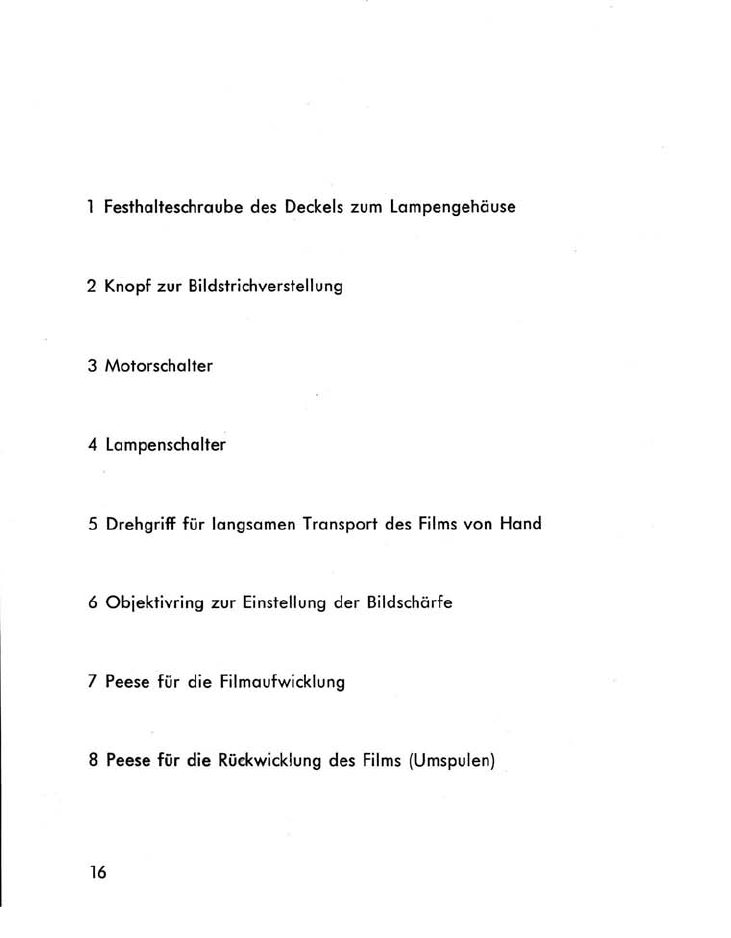 1 Festhalteschraube des Deckels zum Lampengehäuse

2 Knopf zur Bildstrichverstellung

3 Motorschalter

4 Lampenschalter

5 Drehgriff für langsamen Transport des Films von Hand

6 Objektivring zur Einstellung der Bildschärfe

7 Peese für die Filmaufwicklung

8 Peese für die Rückwicklung des Films (Umspulen)

16